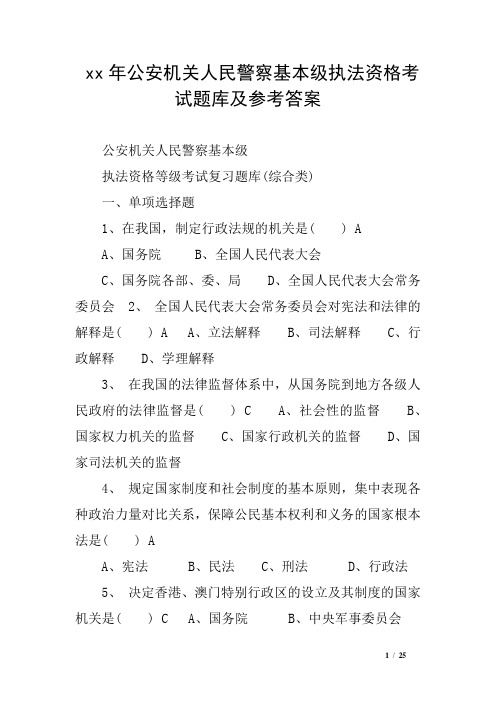 xx 年公安机关人民警察基本级执法资格考试题库及参考答案

公安机关人民警察基本级

执法资格等级考试复习题库(综合类)

一、单项选择题

1、在我国，制定行政法规的机关是(　　) A

A、国务院　　B、全国人民代表大会

C、国务院各部、委、局　　D、全国人民代表大会常务委员会　2、 全国人民代表大会常务委员会对宪法和法律的解释是(　　) A　A、立法解释　　B、司法解释　　C、行政解释　　D、学理解释

3、 在我国的法律监督体系中，从国务院到地方各级人民政府的法律监督是(　　) C　　A、社会性的监督　　B、国家权力机关的监督　　C、国家行政机关的监督　　D、国家司法机关的监督

4、 规定国家制度和社会制度的基本原则，集中表现各种政治力量对比关系，保障公民基本权利和义务的国家根本法是(　　) A

A、宪法　　B、民法　　C、刑法　　D、行政法

5、 决定香港、澳门特别行政区的设立及其制度的国家机关是(　　) C　A、国务院　　B、中央军事委员会

1 / 25